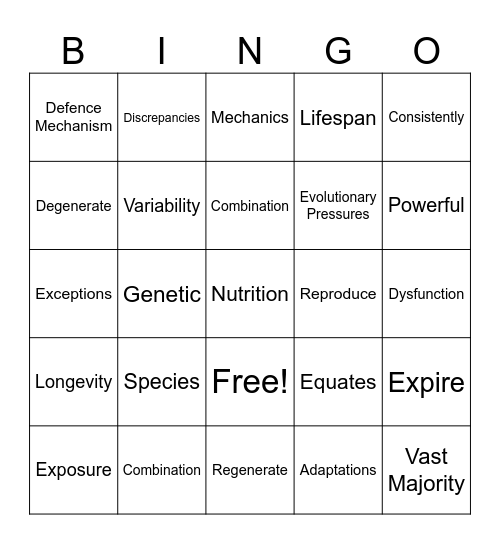 | B | I | N | G | O |
|---|---|---|---|---|
| Defence Mechanism | Discrepancies | Mechanics | Lifespan | Consistently |
| Degenerate | Variability | Combination | Evolutionary Pressures | Powerful |
| Exceptions | Genetic | Nutrition | Reproduce | Dysfunction |
| Longevity | Species | Free! | Equates | Expire |
| Exposure | Combination | Regenerate | Adaptations | Vast Majority |